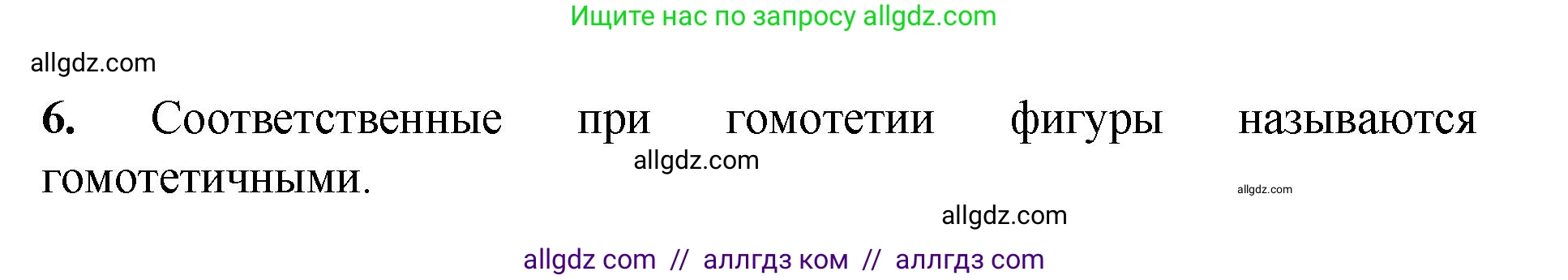 Ищите нас по запросу allgdz.com

allgdz.com

6. Соответственные при гомотетии фигуры называются гомотетичными.

allgdz.com

allgdz.com

allgdz.com

allgdz com // аллгдз ком // аллгдз com